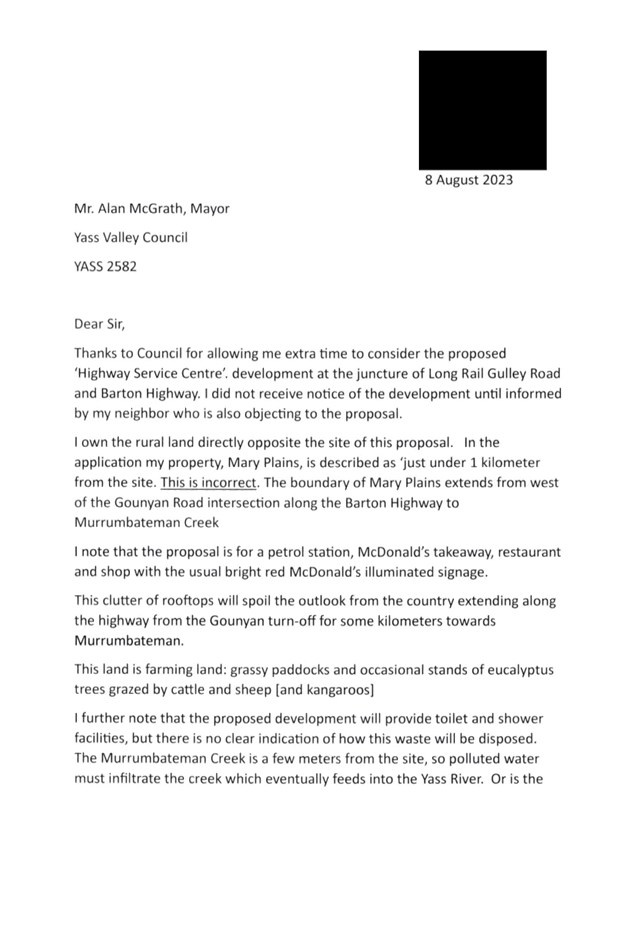 8 August 2023

Mr. Alan McGrath, Mayor

Yass Valley Council

YASS 2582

Dear Sir,

Thanks to Council for allowing me extra time to consider the proposed 'Highway Service Centre'. development at the juncture of Long Rail Gulley Road and Barton Highway. I did not receive notice of the development until informed by my neighbor who is also objecting to the proposal.

I own the rural land directly opposite the site of this proposal. In the application my property, Mary Plains, is described as 'just under 1 kilometer from the site. This is incorrect. The boundary of Mary Plains extends from west of the Gounyan Road intersection along the Barton Highway to Murrumbateman Creek

I note that the proposal is for a petrol station, McDonald's takeaway, restaurant and shop with the usual bright red McDonald's illuminated signage.

This clutter of rooftops will spoil the outlook from the country extending along the highway from the Gounyan turn-off for some kilometers towards Murrumbateman.

This land is farming land: grassy paddocks and occasional stands of eucalyptus trees grazed by cattle and sheep [and kangaroos]

I further note that the proposed development will provide toilet and shower facilities, but there is no clear indication of how this waste will be disposed. The Murrumbateman Creek is a few meters from the site, so polluted water must infiltrate the creek which eventually feeds into the Yass River. Or is the